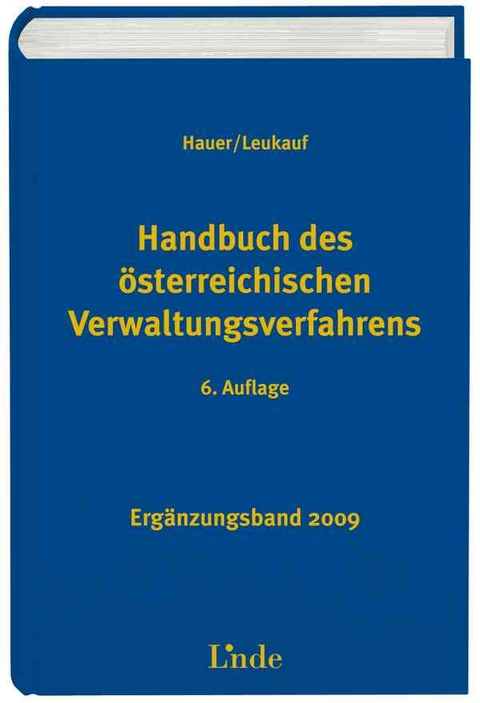 Hauer/Leukauf

Handbuch des österreichischen Verwaltungsverfahrens

6. Auflage

Ergänzungsband 2009

Linde